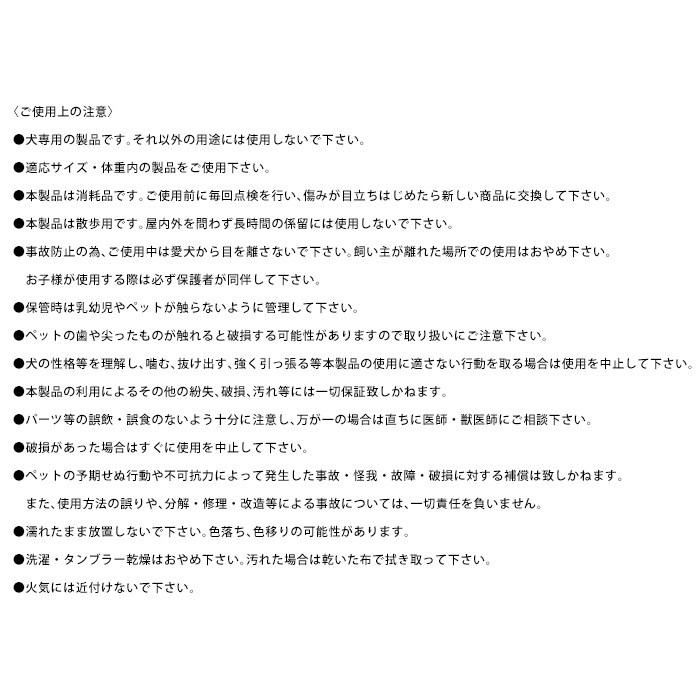 〈ご使用上の注意〉

●犬専用の製品です。それ以外の用途には使用しないで下さい。

●適応サイズ・体重内の製品をご使用下さい。

●本製品は消耗品です。ご使用前に毎回点検を行い、傷みが目立ちはじめたら新しい商品に交換して下さい。

●本製品は散歩用です。屋内外を問わず長時間の係留には使用しないで下さい。

●事故防止の為、ご使用中は愛犬から目を離さないで下さい。飼い主が離れた場所での使用はおやめ下さい。
お子様が使用する際は必ず保護者が同伴して下さい。

●保管時は乳幼児やペットが触らないように管理して下さい。

●ペットの歯や尖ったものが触れると破損する可能性がありますので取り扱いにご注意下さい。

●犬の性格等を理解し、噛む、抜け出す、強く引っ張る等本製品の使用に適さない行動を取る場合は使用を中止して下さい。

●本製品の利用によるその他の紛失、破損、汚れ等には一切保証致しかねます。

●パーツ等の誤飲・誤食のないよう十分に注意し、万が一の場合は直ちに医師・獣医師にご相談下さい。

●破損があった場合はすぐに使用を中止して下さい。

●ペットの予期せぬ行動や不可抗力によって発生した事故・怪我・故障・破損に対する補償は致しかねます。
また、使用方法の誤りや、分解・修理・改造等による事故については、一切責任を負いません。

●濡れたまま放置しないで下さい。色落ち、色移りの可能性があります。

●洗濯・タンブラー乾燥はおやめ下さい。汚れた場合は乾いた布で拭き取って下さい。

●火気には近付けないで下さい。